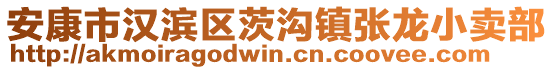 安康市汉滨区茨沟镇张龙小卖部
http://akmoiragodwin.cn.coovee.com